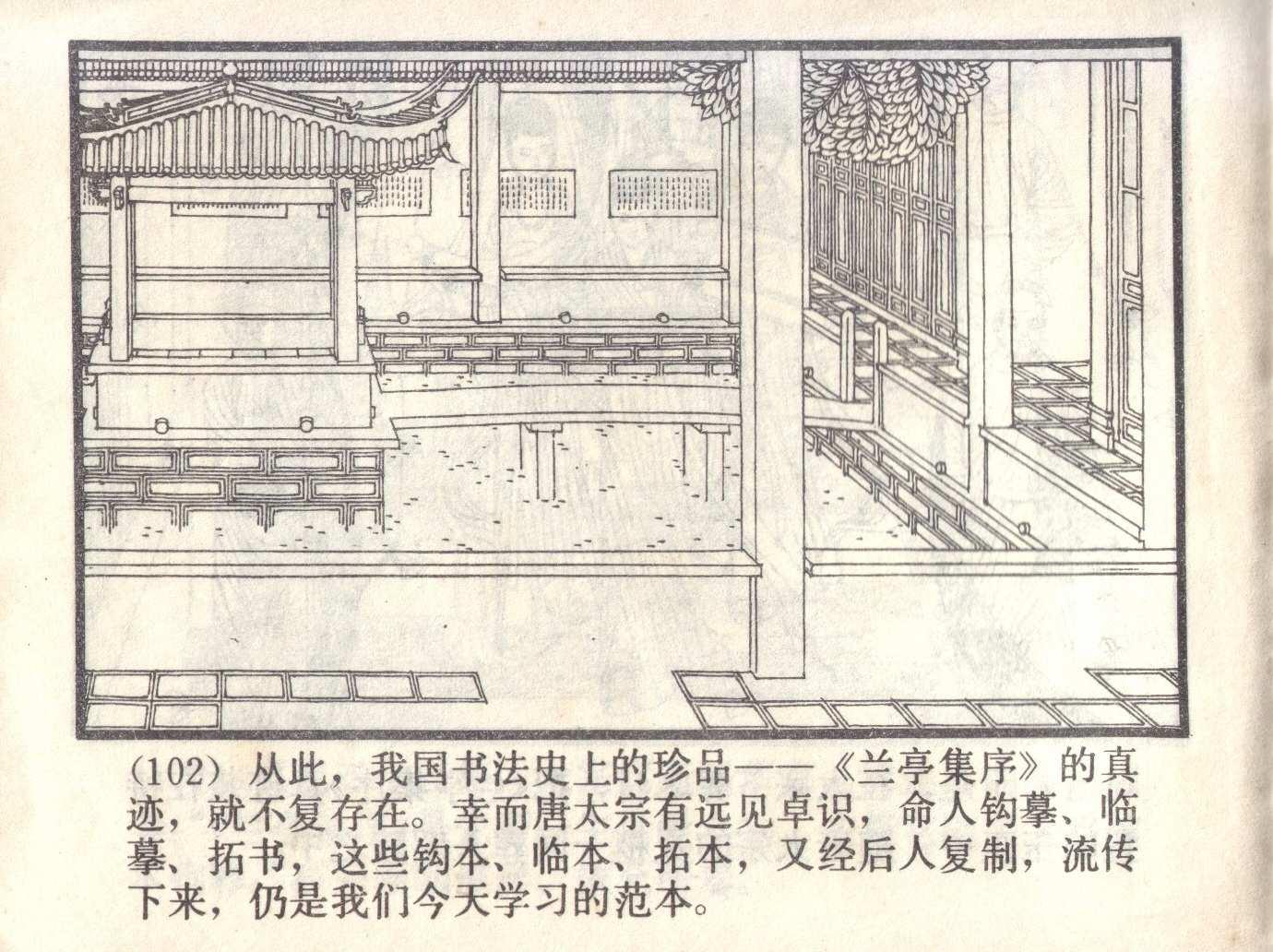 (102)从此，我国书法史上的珍品——《兰亭集序》的真迹，就不复存在。幸而唐太宗有远见卓识，命人钩摹、临摹、拓书，这些钩本、临本、拓本，又经后人复制，流传下来，仍是我们今天学习的范本。